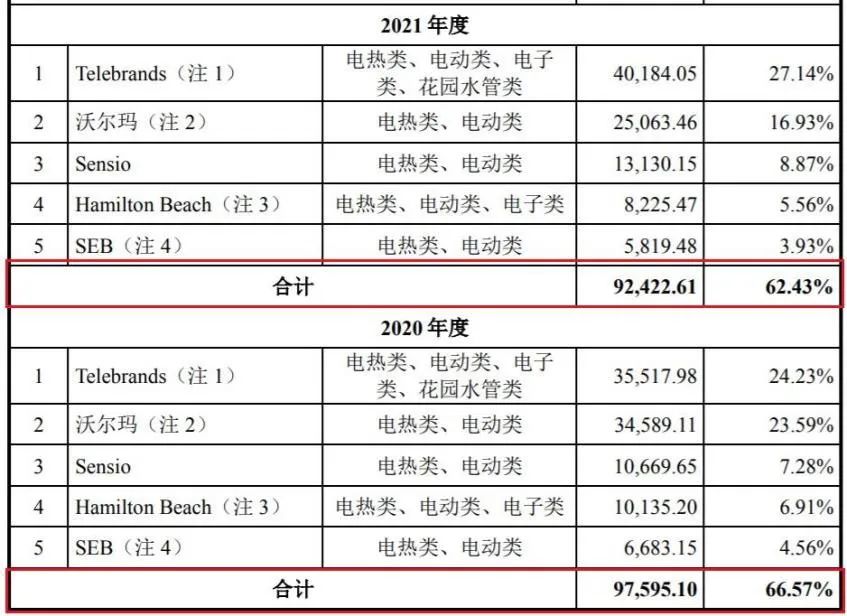 | 2021年度 | | | | |
|---|---|---|---|---|
| 1 | Telebrands(注1) | 电热类、电动类、电子类、花园水管类 | 40,184.05 | 27.14% |
| 2 | 沃尔玛(注2) | 电热类、电动类 | 25,063.46 | 16.93% |
| 3 | Sensio | 电热类、电动类 | 13,130.15 | 8.87% |
| 4 | Hamilton Beach(注3) | 电热类、电动类、电子类 | 8,225.47 | 5.56% |
| 5 | SEB(注4) | 电热类、电动类 | 5,819.48 | 3.93% |
| 合计 | | | 92,422.61 | 62.43% |
| 2020年度 | | | | |
| 1 | Telebrands(注1) | 电热类、电动类、电子类、花园水管类 | 35,517.98 | 24.23% |
| 2 | 沃尔玛(注2) | 电热类、电动类 | 34,589.11 | 23.59% |
| 3 | Sensio | 电热类、电动类 | 10,669.65 | 7.28% |
| 4 | Hamilton Beach(注3) | 电热类、电动类、电子类 | 10,135.20 | 6.91% |
| 5 | SEB(注4) | 电热类、电动类 | 6,683.15 | 4.56% |
| 合计 | | | 97,595.10 | 66.57% |